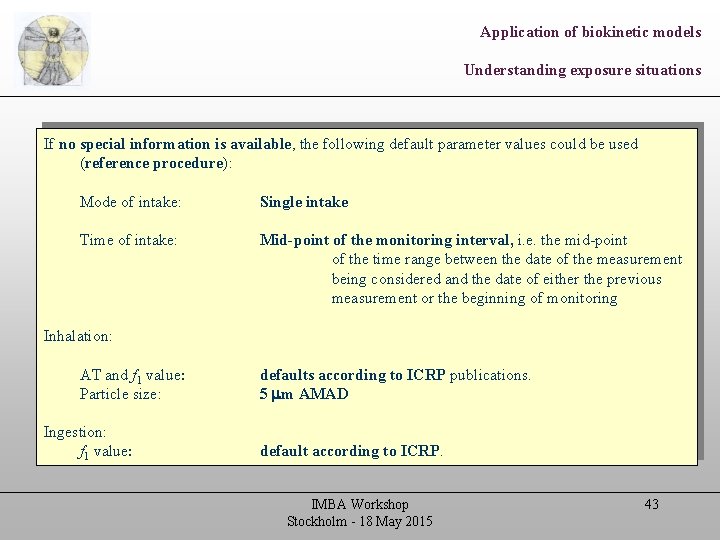 Application of biokinetic models

Understanding exposure situations

If no special information is available, the following default parameter values could be used (reference procedure):

Mode of intake: Single intake

Time of intake: Mid-point of the monitoring interval, i.e. the mid-point of the time range between the date of the measurement being considered and the date of either the previous measurement or the beginning of monitoring

Inhalation:

AT and $f_1$ value: defaults according to ICRP publications.
Particle size: 5 μm AMAD

Ingestion:
$f_1$ value: default according to ICRP.

IMBA Workshop
Stockholm - 18 May 2015

43